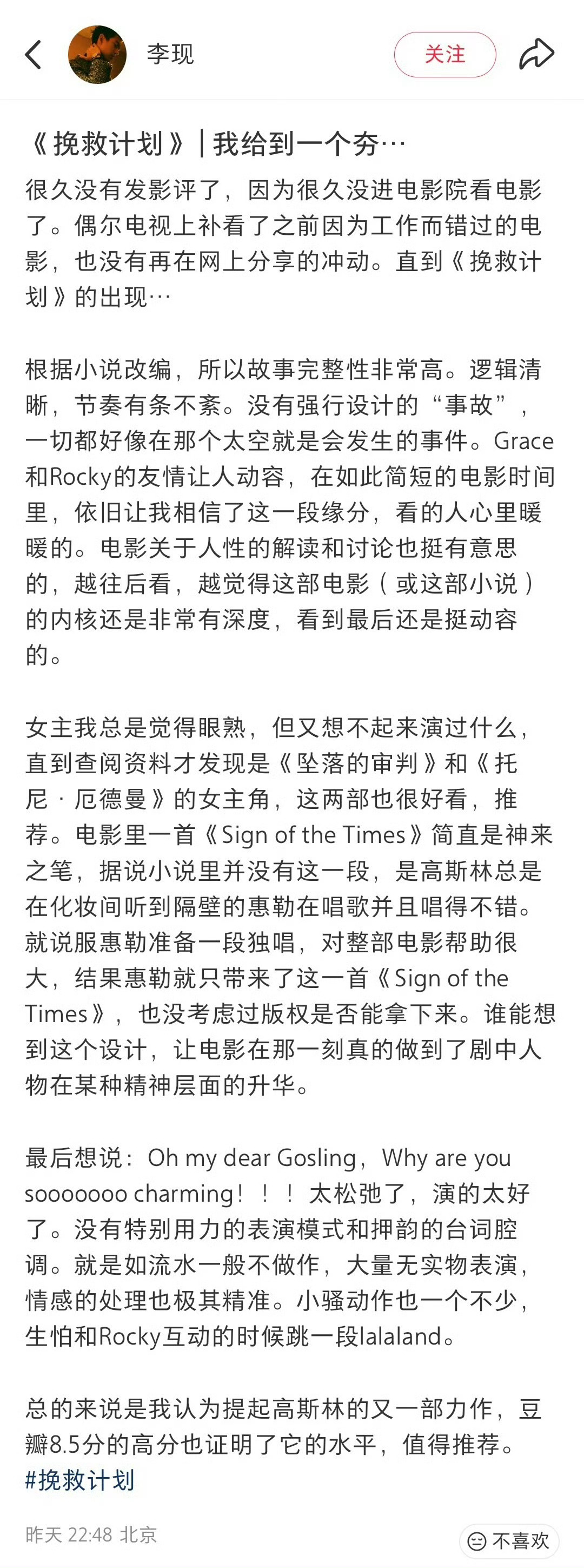 李现

关注

《挽救计划》|我给到一个夯…

很久没有发影评了，因为很久没进电影院看电影了。偶尔电视上补看了之前因为工作而错过的电影，也没有再在网上分享的冲动。直到《挽救计划》的出现…

根据小说改编，所以故事完整性非常高。逻辑清晰，节奏有条不紊。没有强行设计的“事故”，一切都好像在那个太空就是会发生的事件。Grace和Rocky的友情让人动容，在如此简短的电影时间里，依旧让我相信了这一段缘分，看的人心里暖暖的。电影关于人性的解读和讨论也挺有意思的，越往后看，越觉得这部电影（或这部小说）的内核还是非常有深度，看到最后还是挺动容的。

女主我总是觉得眼熟，但又想不起来演过什么，直到查阅资料才发现是《坠落的审判》和《托尼·厄德曼》的女主角，这两部也很好看，推荐。电影里一首《Sign of the Times》简直是神来之笔，据说小说里并没有这一段，是高斯林总是在化妆间听到隔壁的惠勒在唱歌并且唱得不错。就说服惠勒准备一段独唱，对整部电影帮助很大，结果惠勒就只带来了这一首《Sign of the Times》，也没考虑过版权是否能拿下来。谁能想到这个设计，让电影在那一刻真的做到了剧中人物在某种精神层面的升华。

最后想说：Oh my dear Gosling，Why are you sooooooo charming！！！太松弛了，演的太好了。没有特别用力的表演模式和押韵的台词腔调。就是如流水一般不做作，大量无实物表演，情感的处理也极其精准。小骚动作也一个不少，生怕和Rocky互动的时候跳一段lalaland。

总的来说是我认为提起高斯林的又一部力作，豆瓣8.5分的高分也证明了它的水平，值得推荐。
#挽救计划

昨天 22:48 北京

不喜欢